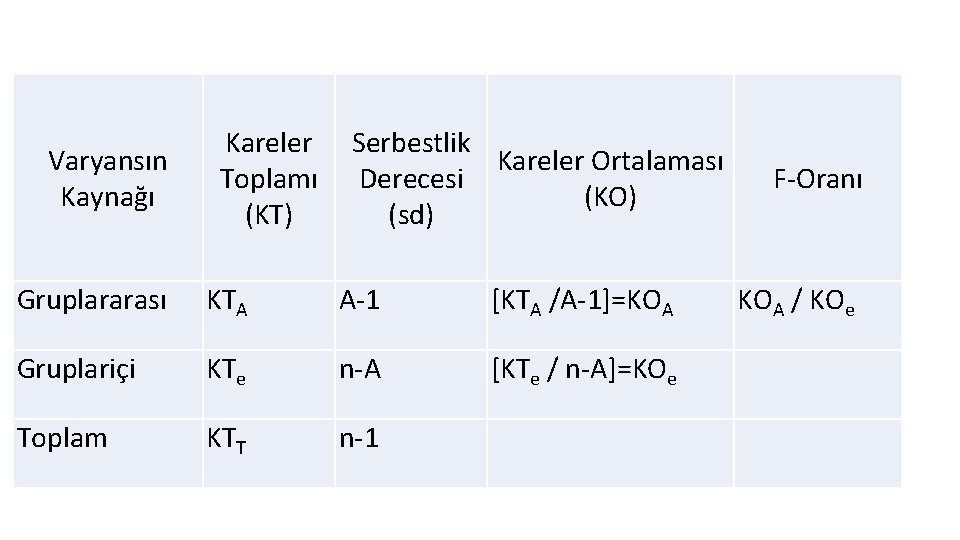 | Varyansın Kaynağı | Kareler Toplamı (KT) | Serbestlik Derecesi (sd) | Kareler Ortalaması (KO) | F-Oranı |
|---|---|---|---|---|
| Gruplararası | $KT_A$ | A-1 | $[KT_A /A-1]=KO_A$ | $KO_A / KO_e$ |
| Gruplariçi | $KT_e$ | n-A | $[KT_e / n-A]=KO_e$ | |
| Toplam | $KT_T$ | n-1 | | |